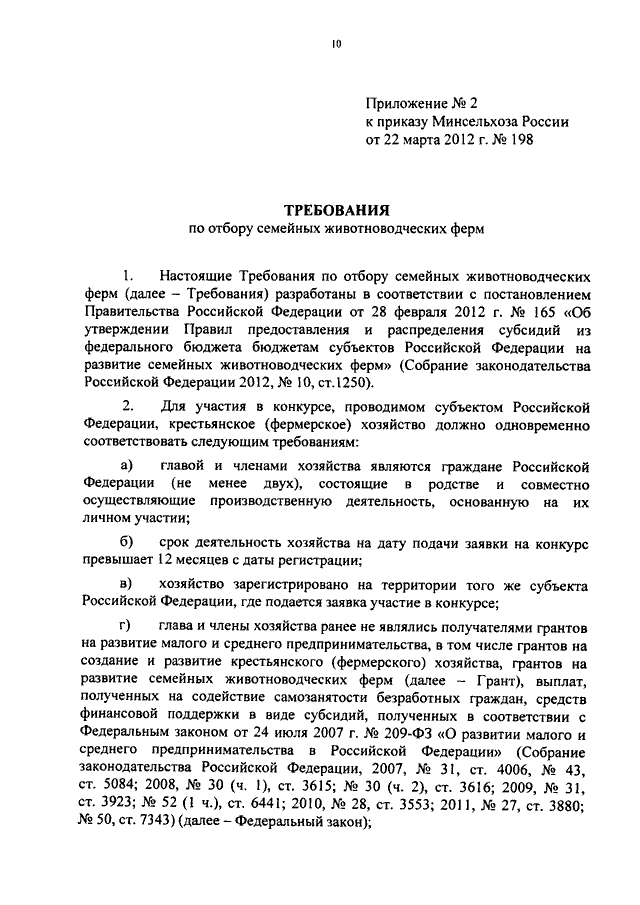 10

Приложение № 2
к приказу Минсельхоза России
от 22 марта 2012 г. № 198

ТРЕБОВАНИЯ
по отбору семейных животноводческих ферм

1. Настоящие Требования по отбору семейных животноводческих ферм (далее – Требования) разработаны в соответствии с постановлением Правительства Российской Федерации от 28 февраля 2012 г. № 165 «Об утверждении Правил предоставления и распределения субсидий из федерального бюджета бюджетам субъектов Российской Федерации на развитие семейных животноводческих ферм» (Собрание законодательства Российской Федерации 2012, № 10, ст.1250).

2. Для участия в конкурсе, проводимом субъектом Российской Федерации, крестьянское (фермерское) хозяйство должно одновременно соответствовать следующим требованиям:

а) главой и членами хозяйства являются граждане Российской Федерации (не менее двух), состоящие в родстве и совместно осуществляющие производственную деятельность, основанную на их личном участии;

б) срок деятельность хозяйства на дату подачи заявки на конкурс превышает 12 месяцев с даты регистрации;

в) хозяйство зарегистрировано на территории того же субъекта Российской Федерации, где подается заявка участие в конкурсе;

г) глава и члены хозяйства ранее не являлись получателями грантов на развитие малого и среднего предпринимательства, в том числе грантов на создание и развитие крестьянского (фермерского) хозяйства, грантов на развитие семейных животноводческих ферм (далее – Грант), выплат, полученных на содействие самозанятости безработных граждан, средств финансовой поддержки в виде субсидий, полученных в соответствии с Федеральным законом от 24 июля 2007 г. № 209-ФЗ «О развитии малого и среднего предпринимательства в Российской Федерации» (Собрание законодательства Российской Федерации, 2007, № 31, ст. 4006, № 43, ст. 5084; 2008, № 30 (ч. 1), ст. 3615; № 30 (ч. 2), ст. 3616; 2009, № 31, ст. 3923; № 52 (1 ч.), ст. 6441; 2010, № 28, ст. 3553; 2011, № 27, ст. 3880; № 50, ст. 7343) (далее – Федеральный закон);